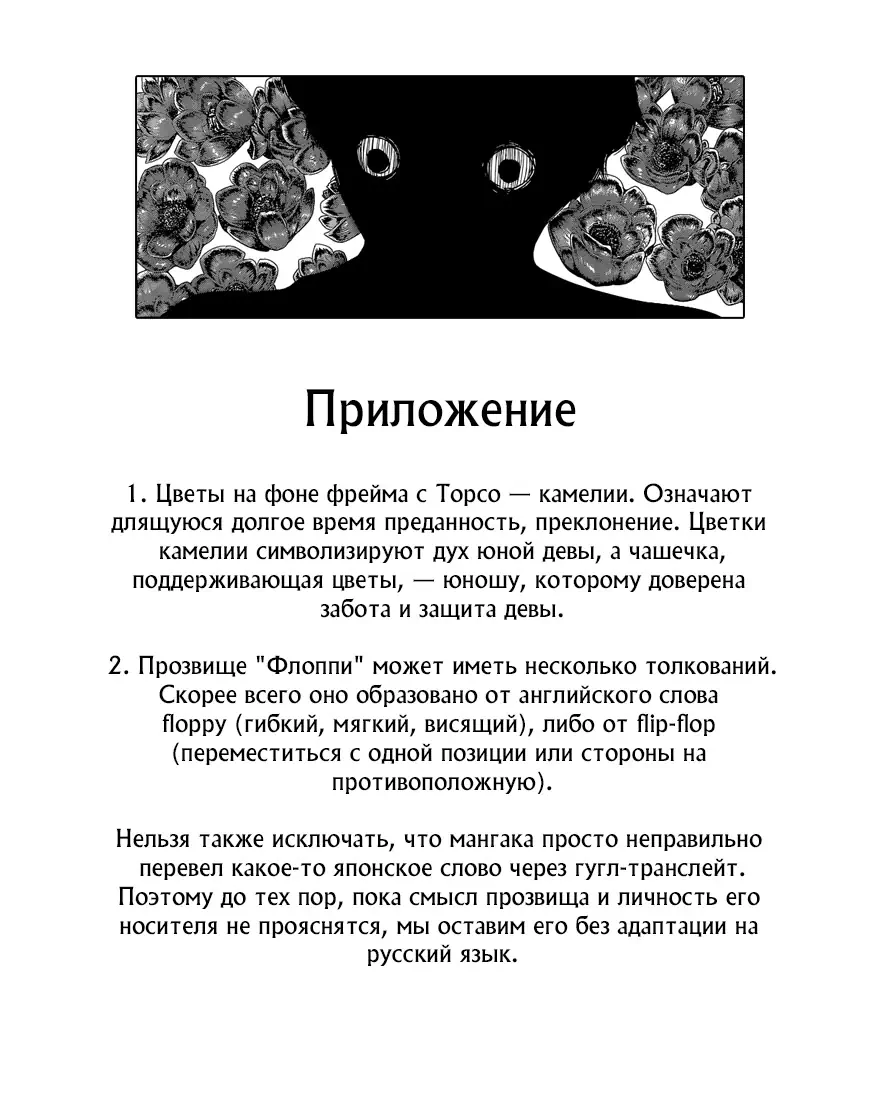 Приложение

1. Цветы на фоне фрейма с Торсо — камелии. Означают длящуюся долгое время преданность, преклонение. Цветки камелии символизируют дух юной девы, а чашечка, поддерживающая цветы, — юношу, которому доверена забота и защита девы.

2. Прозвище "Флоппи" может иметь несколько толкований. Скорее всего оно образовано от английского слова floppy (гибкий, мягкий, висящий), либо от flip-flop (переместиться с одной позиции или стороны на противоположную).

Нельзя также исключать, что мангака просто неправильно перевел какое-то японское слово через гугл-транслейт. Поэтому до тех пор, пока смысл прозвища и личность его носителя не прояснятся, мы оставим его без адаптации на русский язык.